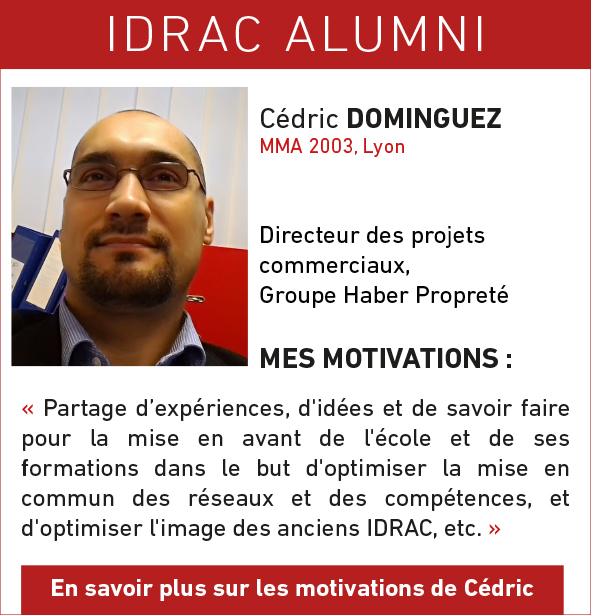 IDRAC ALUMNI

Cédric DOMINGUEZ
MMA 2003, Lyon

Directeur des projets commerciaux,
Groupe Haber Propreté

MES MOTIVATIONS :

« Partage d'expériences, d'idées et de savoir faire pour la mise en avant de l'école et de ses formations dans le but d'optimiser la mise en commun des réseaux et des compétences, et d'optimiser l'image des anciens IDRAC, etc. »

En savoir plus sur les motivations de Cédric